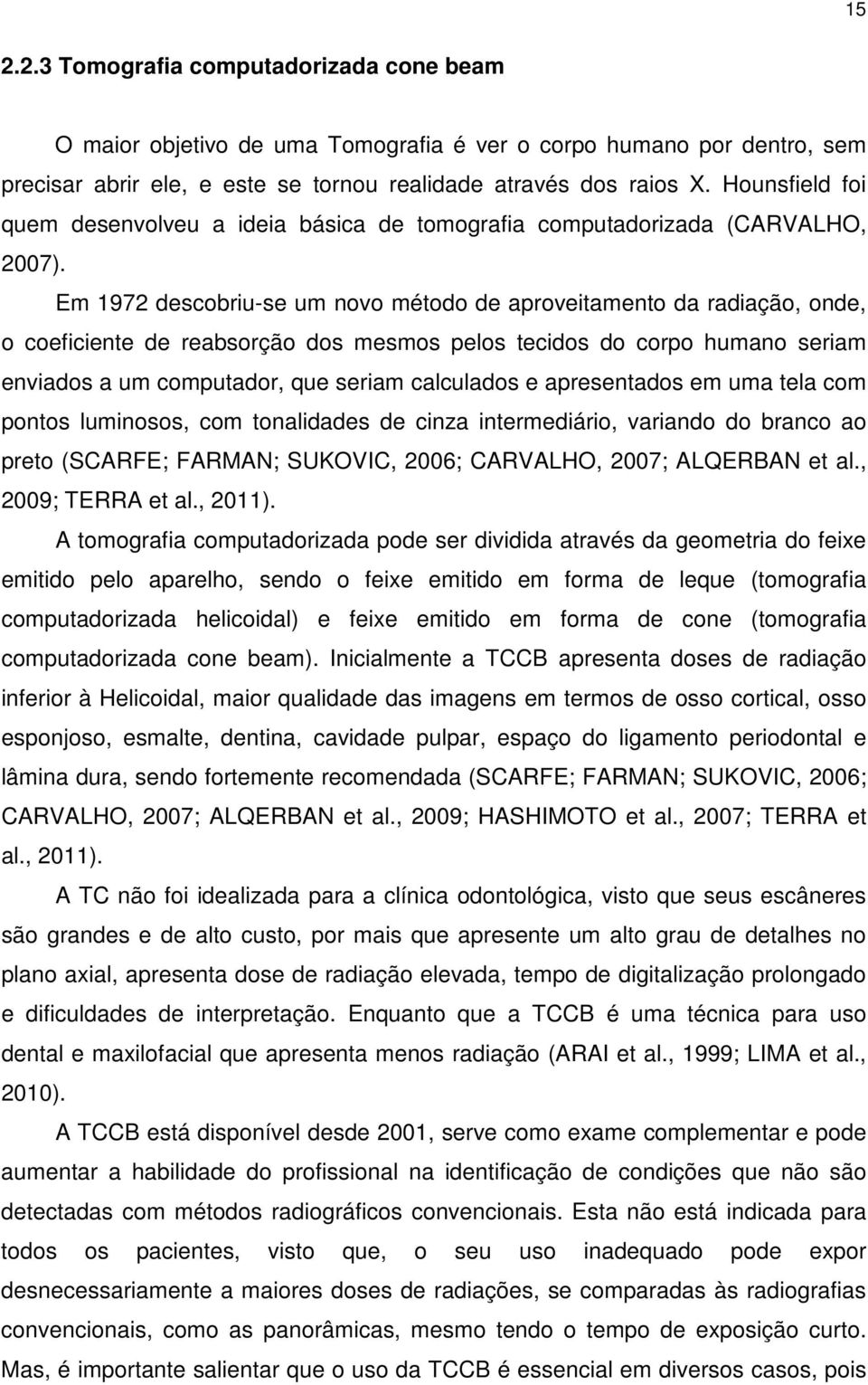 15

2.2.3 Tomografia computadorizada cone beam

O maior objetivo de uma Tomografia é ver o corpo humano por dentro, sem precisar abrir ele, e este se tornou realidade através dos raios X. Hounsfield foi quem desenvolveu a ideia básica de tomografia computadorizada (CARVALHO, 2007).

Em 1972 descobriu-se um novo método de aproveitamento da radiação, onde, o coeficiente de reabsorção dos mesmos pelos tecidos do corpo humano seriam enviados a um computador, que seriam calculados e apresentados em uma tela com pontos luminosos, com tonalidades de cinza intermediário, variando do branco ao preto (SCARFE; FARMAN; SUKOVIC, 2006; CARVALHO, 2007; ALQERBAN et al., 2009; TERRA et al., 2011).

A tomografia computadorizada pode ser dividida através da geometria do feixe emitido pelo aparelho, sendo o feixe emitido em forma de leque (tomografia computadorizada helicoidal) e feixe emitido em forma de cone (tomografia computadorizada cone beam). Inicialmente a TCCB apresenta doses de radiação inferior à Helicoidal, maior qualidade das imagens em termos de osso cortical, osso esponjoso, esmalte, dentina, cavidade pulpar, espaço do ligamento periodontal e lâmina dura, sendo fortemente recomendada (SCARFE; FARMAN; SUKOVIC, 2006; CARVALHO, 2007; ALQERBAN et al., 2009; HASHIMOTO et al., 2007; TERRA et al., 2011).

A TC não foi idealizada para a clínica odontológica, visto que seus escâneres são grandes e de alto custo, por mais que apresente um alto grau de detalhes no plano axial, apresenta dose de radiação elevada, tempo de digitalização prolongado e dificuldades de interpretação. Enquanto que a TCCB é uma técnica para uso dental e maxilofacial que apresenta menos radiação (ARAI et al., 1999; LIMA et al., 2010).

A TCCB está disponível desde 2001, serve como exame complementar e pode aumentar a habilidade do profissional na identificação de condições que não são detectadas com métodos radiográficos convencionais. Esta não está indicada para todos os pacientes, visto que, o seu uso inadequado pode expor desnecessariamente a maiores doses de radiações, se comparadas às radiografias convencionais, como as panorâmicas, mesmo tendo o tempo de exposição curto. Mas, é importante salientar que o uso da TCCB é essencial em diversos casos, pois